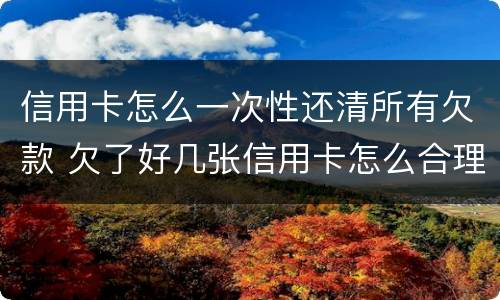 信用卡怎么一次性还清所有欠款 欠了好几张信用卡怎么合理